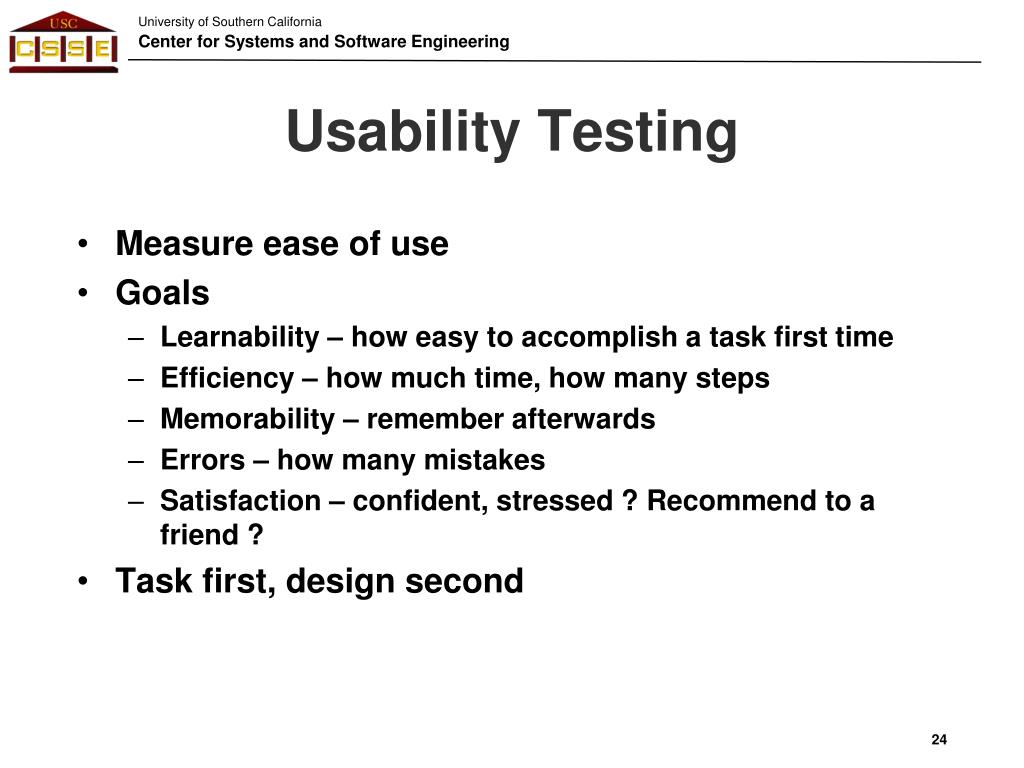 USC
CSSE

University of Southern California
Center for Systems and Software Engineering

Usability Testing

• Measure ease of use
• Goals
– Learnability – how easy to accomplish a task first time
– Efficiency – how much time, how many steps
– Memorability – remember afterwards
– Errors – how many mistakes
– Satisfaction – confident, stressed ? Recommend to a friend ?
• Task first, design second

24